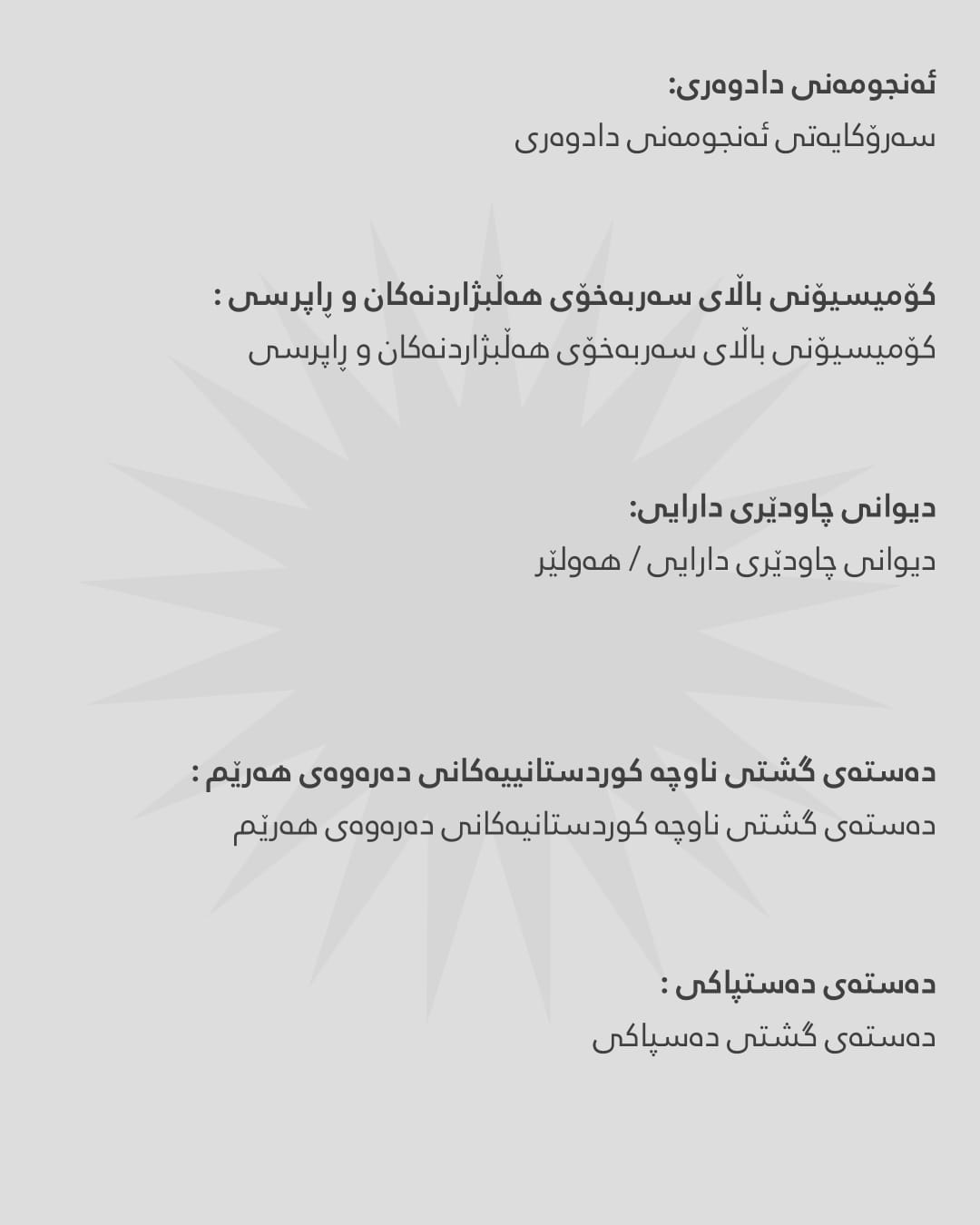 ئەنجومەنی دادوەری:
سەرۆکایەتی ئەنجومەنی دادوەری

کۆمیسیۆنی باڵای سەربەخۆی هەڵبژاردنەکان و ڕاپرسی :
کۆمیسیۆنی باڵای سەربەخۆی هەڵبژاردنەکان و ڕاپرسی

دیوانی چاودێری دارایی:
دیوانی چاودێری دارایی / هەولێر

دەستەی گشتی ناوچە کوردستانییەکانی دەرەوەی هەرێم :
دەستەی گشتی ناوچە کوردستانیەکانی دەرەوەی هەرێم

دەستەی دەستپاکی :
دەستەی گشتی دەسپاکی